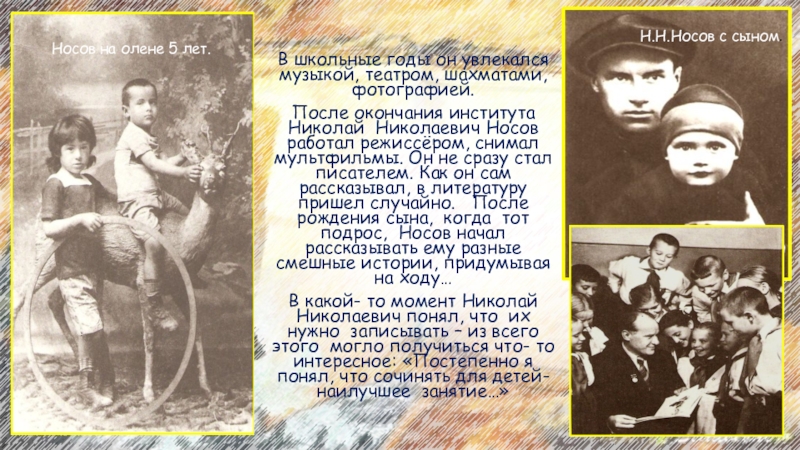 Носов на олене 5 лет.

В школьные годы он увлекался музыкой, театром, шахматами, фотографией.

После окончания института Николай Николаевич Носов работал режиссёром, снимал мультфильмы. Он не сразу стал писателем. Как он сам рассказывал, в литературу пришел случайно. После рождения сына, когда тот подрос, Носов начал рассказывать ему разные смешные истории, придумывая на ходу…

В какой- то момент Николай Николаевич понял, что их нужно записывать – из всего этого могло получиться что- то интересное: «Постепенно я понял, что сочинять для детей- наилучшее занятие…»

Н.Н.Носов с сыном